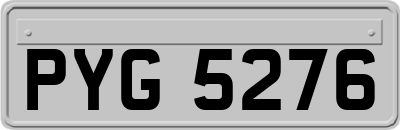 PYG 5276